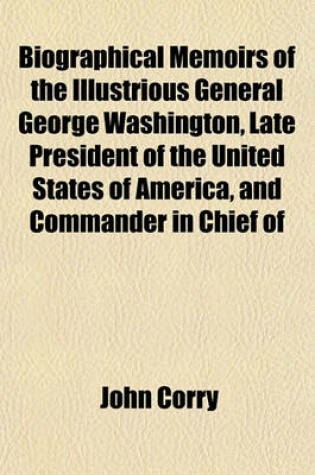 Biographical Memoirs of the Illustrious General George Washington, Late President of the United States of America, and Commander in Chief of

John Corry